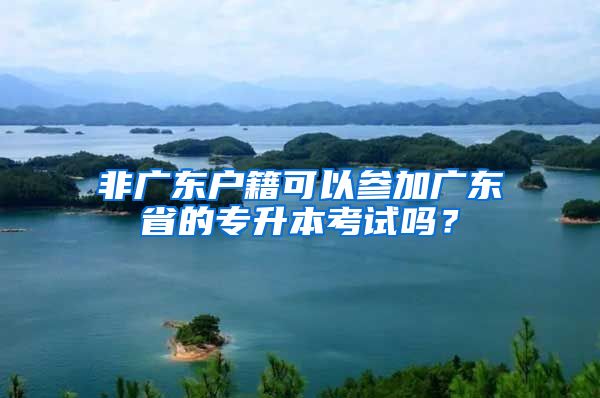 非广东户籍可以参加广东省的专升本考试吗？